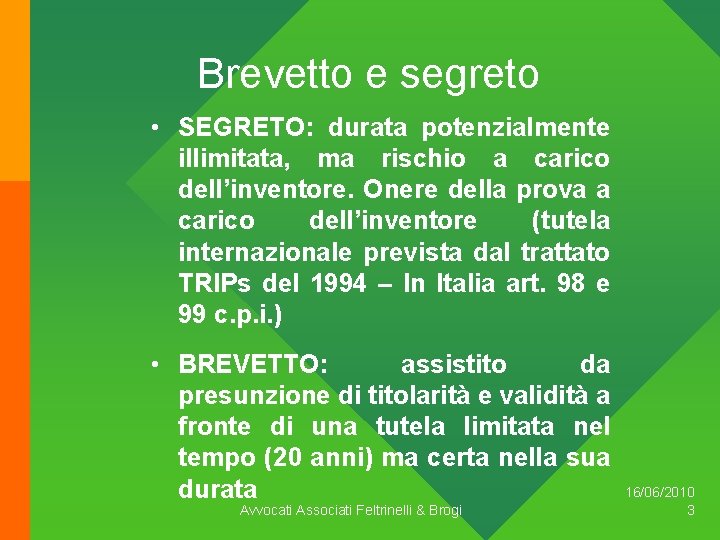 Brevetto e segreto

• SEGRETO: durata potenzialmente illimitata, ma rischio a carico dell'inventore. Onere della prova a carico dell'inventore (tutela internazionale prevista dal trattato TRIPs del 1994 – In Italia art. 98 e 99 c.p.i.)

• BREVETTO: assistito da presunzione di titolarità e validità a fronte di una tutela limitata nel tempo (20 anni) ma certa nella sua durata

Avvocati Associati Feltrinelli & Brogi

16/06/2010
3